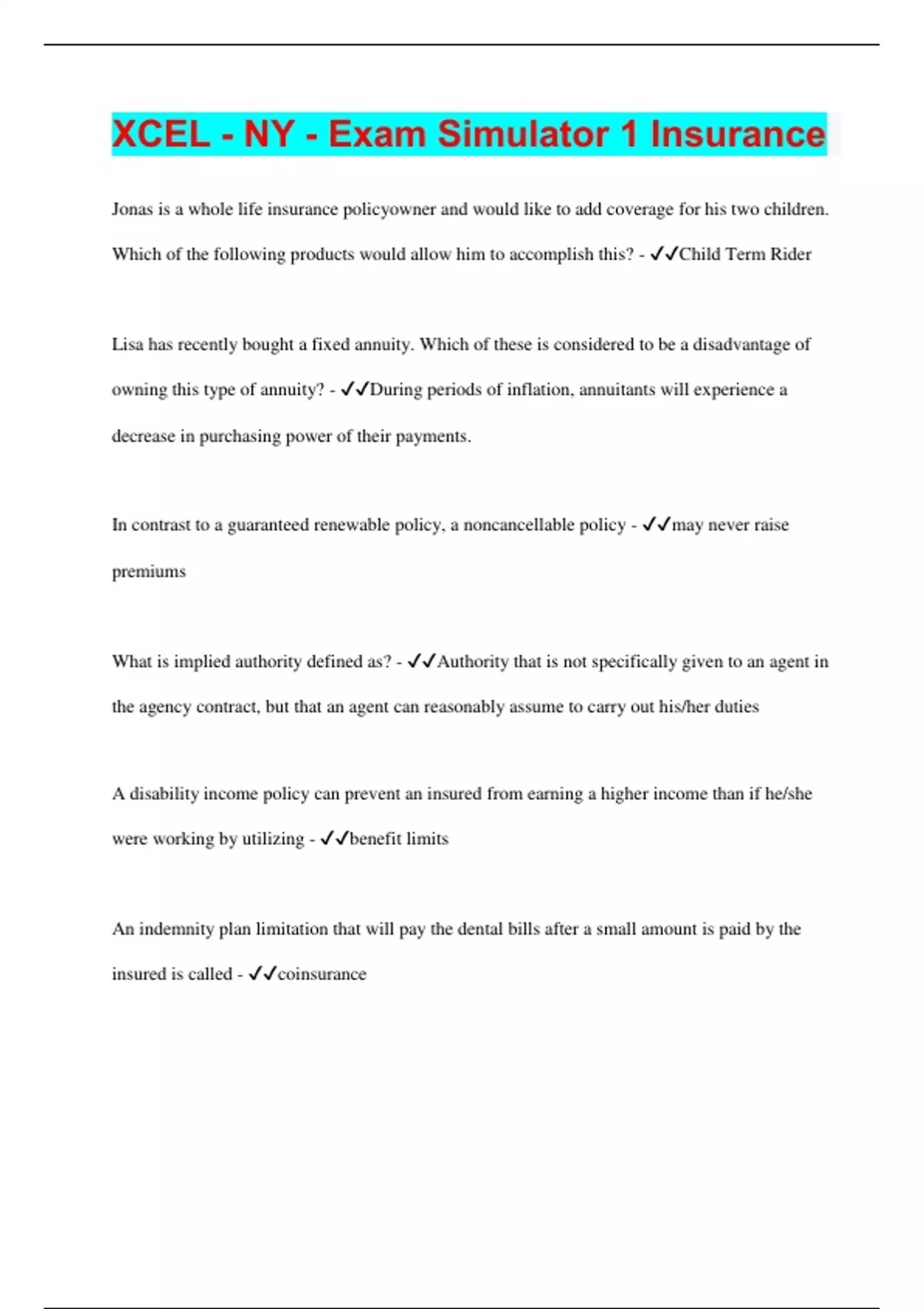 XCEL - NY - Exam Simulator 1 Insurance

Jonas is a whole life insurance policyowner and would like to add coverage for his two children. Which of the following products would allow him to accomplish this? - ✓✓Child Term Rider

Lisa has recently bought a fixed annuity. Which of these is considered to be a disadvantage of owning this type of annuity? - ✓✓During periods of inflation, annuitants will experience a decrease in purchasing power of their payments.

In contrast to a guaranteed renewable policy, a noncancellable policy - ✓✓may never raise premiums

What is implied authority defined as? - ✓✓Authority that is not specifically given to an agent in the agency contract, but that an agent can reasonably assume to carry out his/her duties

A disability income policy can prevent an insured from earning a higher income than if he/she were working by utilizing - ✓✓benefit limits

An indemnity plan limitation that will pay the dental bills after a small amount is paid by the insured is called - ✓✓coinsurance